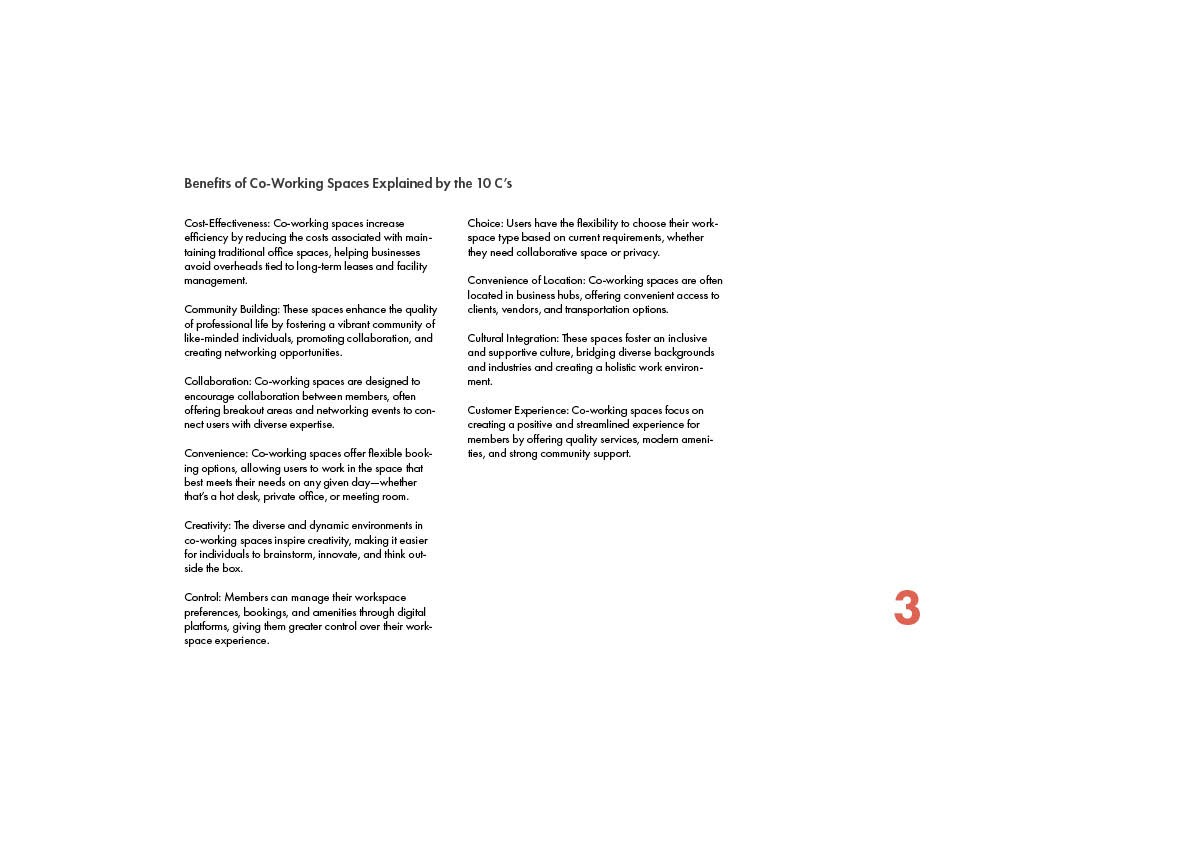 Benefits of Co-Working Spaces Explained by the 10 C's

Cost-Effectiveness: Co-working spaces increase efficiency by reducing the costs associated with maintaining traditional office spaces, helping businesses avoid overheads tied to long-term leases and facility management.

Community Building: These spaces enhance the quality of professional life by fostering a vibrant community of like-minded individuals, promoting collaboration, and creating networking opportunities.

Collaboration: Co-working spaces are designed to encourage collaboration between members, often offering breakout areas and networking events to connect users with diverse expertise.

Convenience: Co-working spaces offer flexible booking options, allowing users to work in the space that best meets their needs on any given day—whether that's a hot desk, private office, or meeting room.

Creativity: The diverse and dynamic environments in co-working spaces inspire creativity, making it easier for individuals to brainstorm, innovate, and think outside the box.

Control: Members can manage their workspace preferences, bookings, and amenities through digital platforms, giving them greater control over their workspace experience.

Choice: Users have the flexibility to choose their workspace type based on current requirements, whether they need collaborative space or privacy.

Convenience of Location: Co-working spaces are often located in business hubs, offering convenient access to clients, vendors, and transportation options.

Cultural Integration: These spaces foster an inclusive and supportive culture, bridging diverse backgrounds and industries and creating a holistic work environment.

Customer Experience: Co-working spaces focus on creating a positive and streamlined experience for members by offering quality services, modern amenities, and strong community support.

3